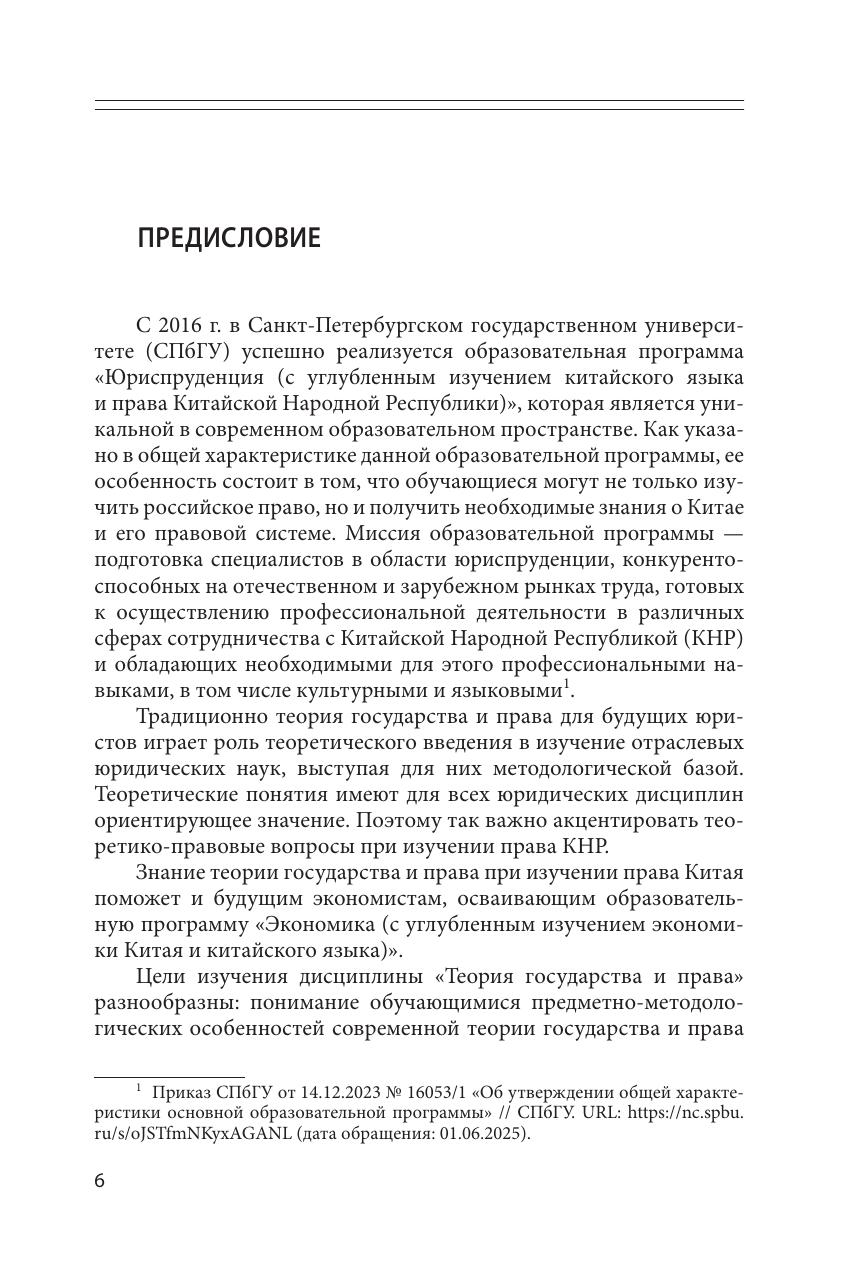 ПРЕДИСЛОВИЕ

С 2016 г. в Санкт-Петербургском государственном университете (СПбГУ) успешно реализуется образовательная программа «Юриспруденция (с углубленным изучением китайского языка и права Китайской Народной Республики)», которая является уникальной в современном образовательном пространстве. Как указано в общей характеристике данной образовательной программы, ее особенность состоит в том, что обучающиеся могут не только изучить российское право, но и получить необходимые знания о Китае и его правовой системе. Миссия образовательной программы — подготовка специалистов в области юриспруденции, конкурентоспособных на отечественном и зарубежном рынках труда, готовых к осуществлению профессиональной деятельности в различных сферах сотрудничества с Китайской Народной Республикой (КНР) и обладающих необходимыми для этого профессиональными навыками, в том числе культурными и языковыми$^1$.

Традиционно теория государства и права для будущих юристов играет роль теоретического введения в изучение отраслевых юридических наук, выступая для них методологической базой. Теоретические понятия имеют для всех юридических дисциплин ориентирующее значение. Поэтому так важно акцентировать теоретико-правовые вопросы при изучении права КНР.

Знание теории государства и права при изучении права Китая поможет и будущим экономистам, осваивающим образовательную программу «Экономика (с углубленным изучением экономики Китая и китайского языка)».

Цели изучения дисциплины «Теория государства и права» разнообразны: понимание обучающимися предметно-методологических особенностей современной теории государства и права

$^1$ Приказ СПбГУ от 14.12.2023 № 16053/1 «Об утверждении общей характеристики основной образовательной программы» // СПбГУ. URL: https://nc.spbu.ru/s/oJSTfmNKyxAGANL (дата обращения: 01.06.2025).

6